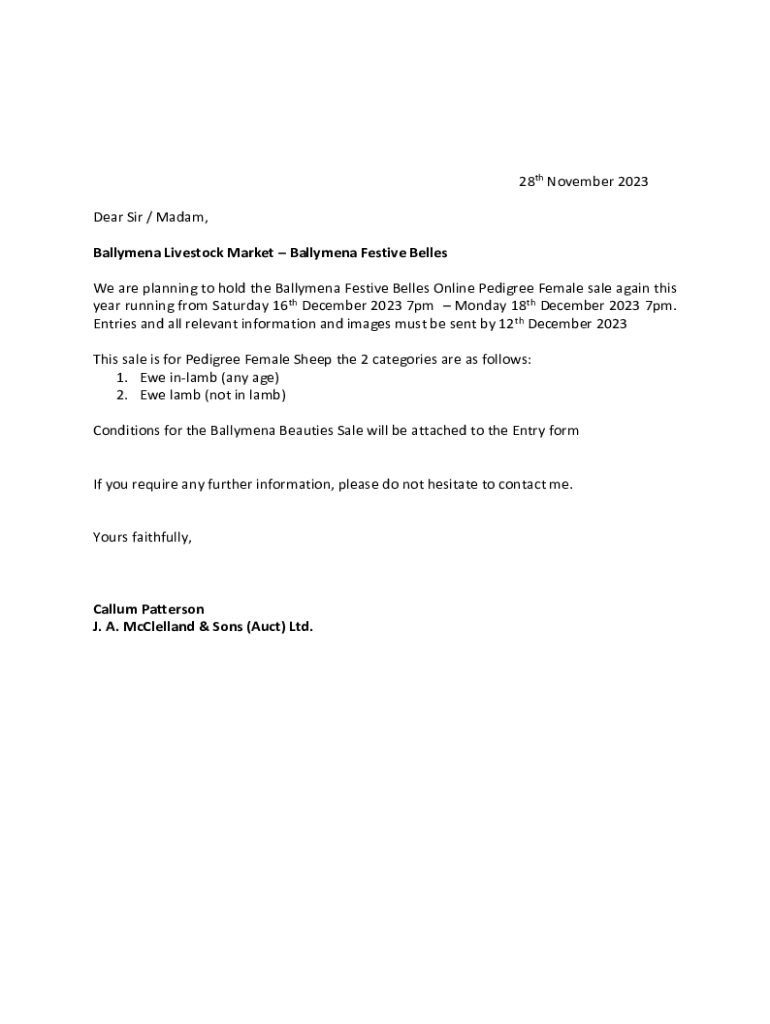 28th November 2023

Dear Sir / Madam,

Ballymena Livestock Market – Ballymena Festive Belles

We are planning to hold the Ballymena Festive Belles Online Pedigree Female sale again this year running from Saturday 16th December 2023 7pm – Monday 18th December 2023 7pm. Entries and all relevant information and images must be sent by 12th December 2023

This sale is for Pedigree Female Sheep the 2 categories are as follows:
1. Ewe in-lamb (any age)
2. Ewe lamb (not in lamb)

Conditions for the Ballymena Beauties Sale will be attached to the Entry form

If you require any further information, please do not hesitate to contact me.

Yours faithfully,

Callum Patterson
J. A. McClelland & Sons (Auct) Ltd.